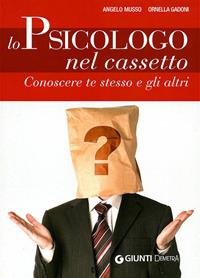 ANGELO MUSSO ORNELLA GADONI

lo PSICOLOGO
nel cassetto

Conoscere te stesso e gli altri

?

GIUNTI DEMETRA